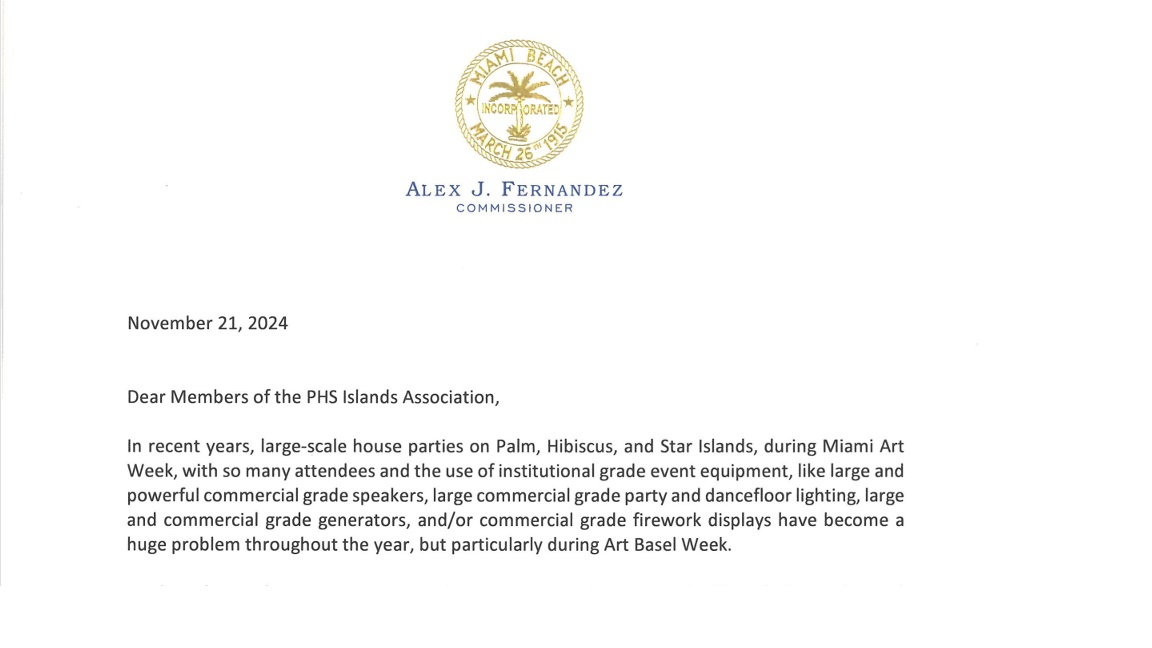 MIAMI BEACH
INCORPORATED
MARCH 26TH 1915

ALEX J. FERNANDEZ
COMMISSIONER

November 21, 2024

Dear Members of the PHS Islands Association,

In recent years, large-scale house parties on Palm, Hibiscus, and Star Islands, during Miami Art Week, with so many attendees and the use of institutional grade event equipment, like large and powerful commercial grade speakers, large commercial grade party and dancefloor lighting, large and commercial grade generators, and/or commercial grade firework displays have become a huge problem throughout the year, but particularly during Art Basel Week.